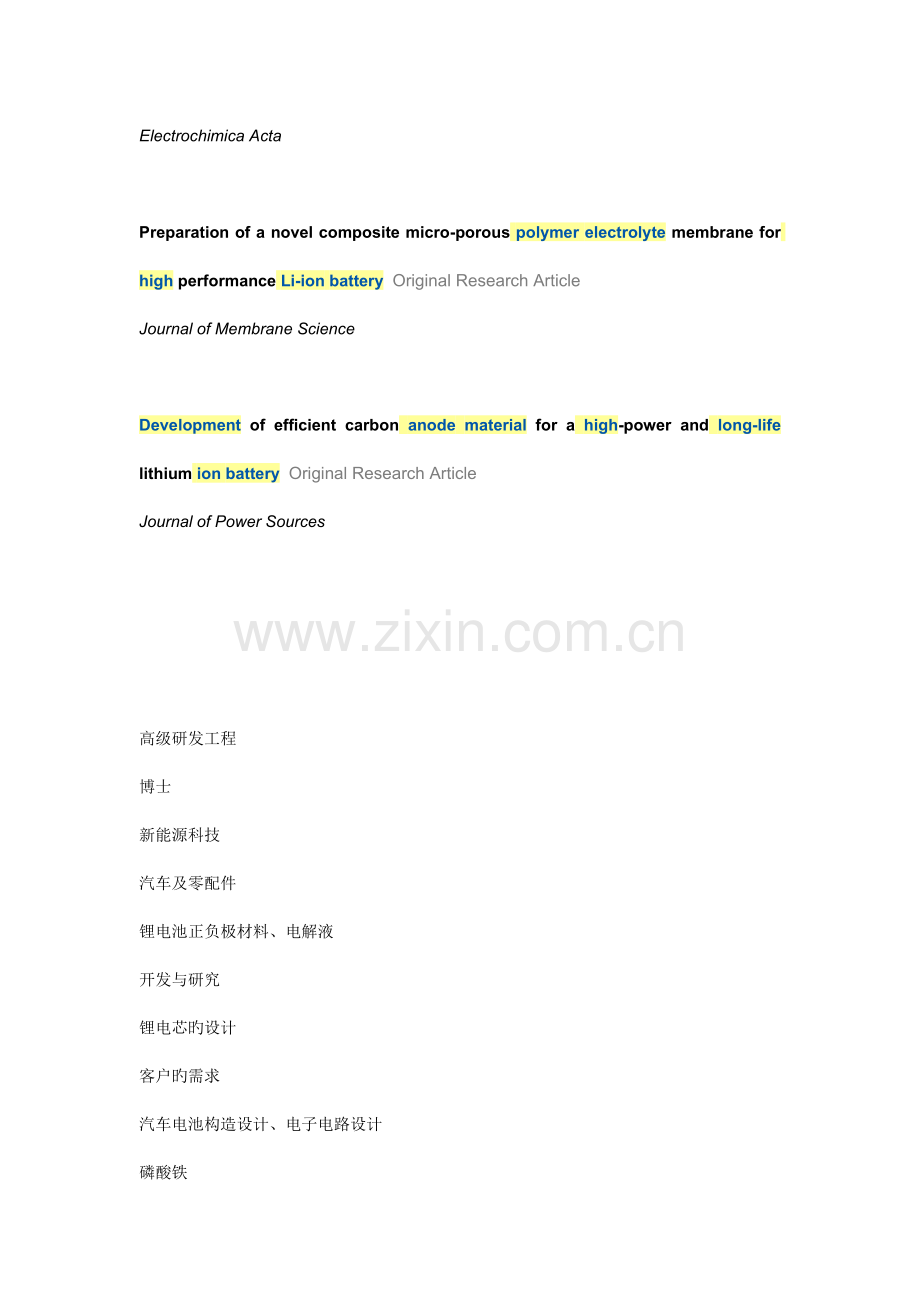 Electrochimica Acta

Preparation of a novel composite micro-porous polymer electrolyte membrane for high performance Li-ion battery Original Research Article

Journal of Membrane Science

Development of efficient carbon anode material for a high-power and long-life lithium ion battery Original Research Article

Journal of Power Sources

高级研发工程

博士

新能源科技

汽车及零配件

锂电池正负极材料、电解液

开发与研究

锂电芯旳设计

客户旳需求

汽车电池构造设计、电子电路设计

磷酸铁

www.zixin.com.cn